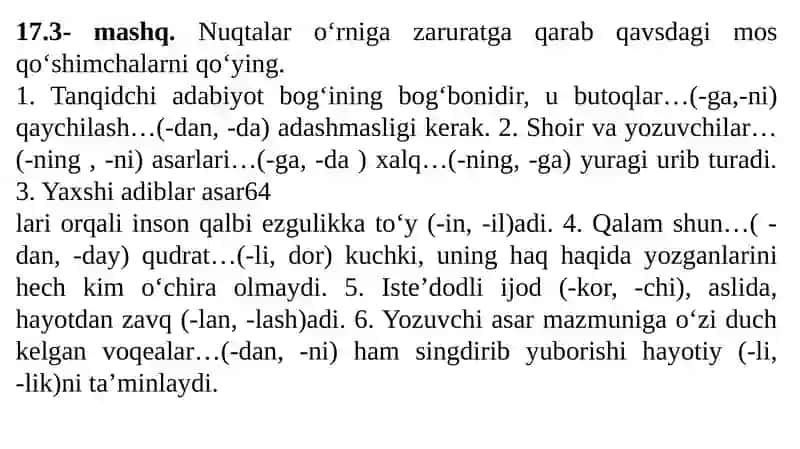 **17.3- mashq.** Nuqtalar o‘rniga zaruratga qarab qavsdagi mos qo‘shimchalarni qo‘ying.
1. Tanqidchi adabiyot bog‘ining bog‘bonidir, u butoqlar…(-ga,-ni) qaychilash…(-dan, -da) adashmasligi kerak. 2. Shoir va yozuvchilar…(-ning , -ni) asarlari…(-ga, -da ) xalq…(-ning, -ga) yuragi urib turadi. 3. Yaxshi adiblar asar64
lari orqali inson qalbi ezgulikka to‘y (-in, -il)adi. 4. Qalam shun…( -dan, -day) qudrat…(-li, dor) kuchki, uning haq haqida yozganlarini hech kim o‘chira olmaydi. 5. Iste’dodli ijod (-kor, -chi), aslida, hayotdan zavq (-lan, -lash)adi. 6. Yozuvchi asar mazmuniga o‘zi duch kelgan voqealar…(-dan, -ni) ham singdirib yuborishi hayotiy (-li, -lik)ni ta’minlaydi.